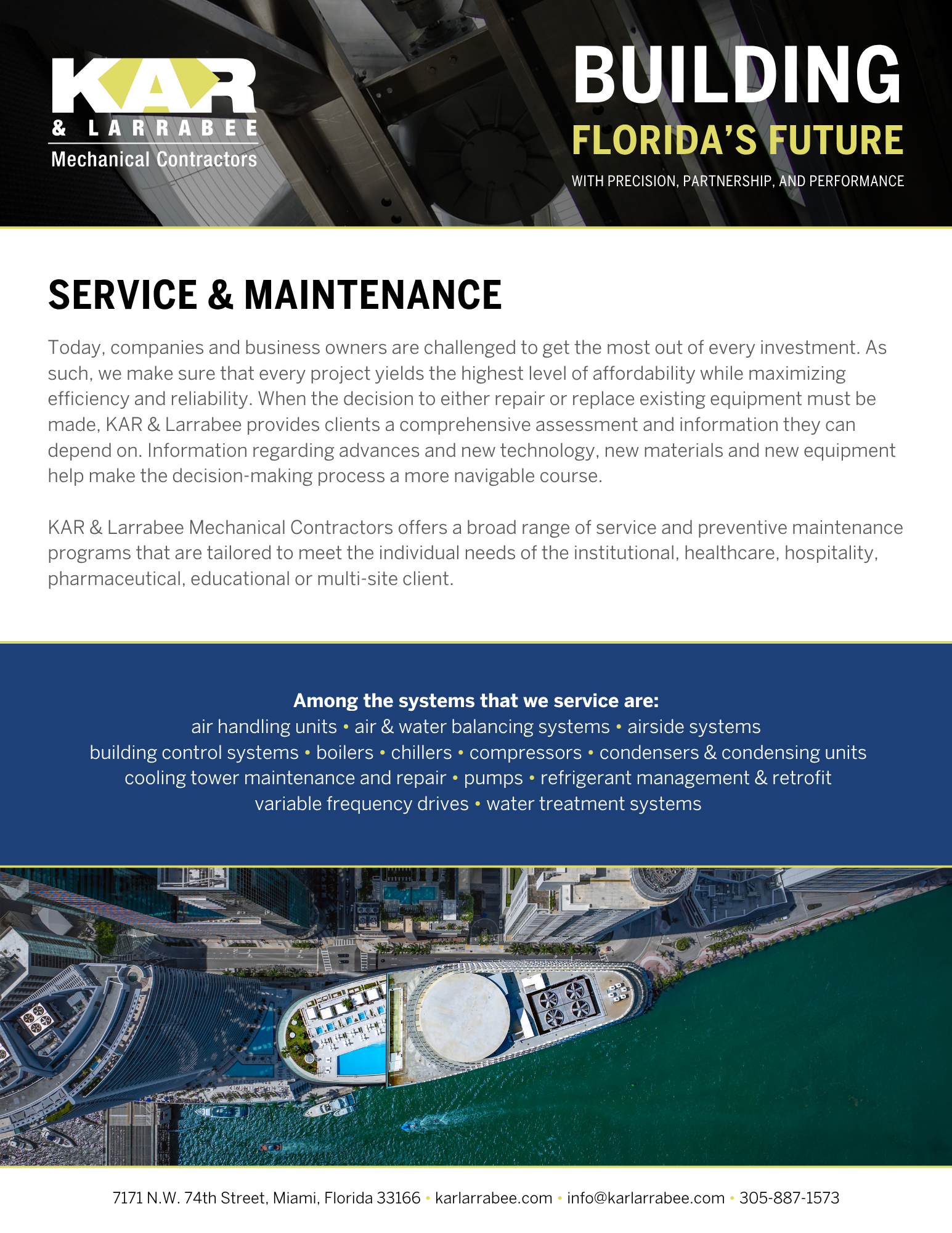 KAR
& LARRABEE
Mechanical Contractors

BUILDING
FLORIDA'S FUTURE
WITH PRECISION, PARTNERSHIP, AND PERFORMANCE

SERVICE & MAINTENANCE

Today, companies and business owners are challenged to get the most out of every investment. As such, we make sure that every project yields the highest level of affordability while maximizing efficiency and reliability. When the decision to either repair or replace existing equipment must be made, KAR & Larrabee provides clients a comprehensive assessment and information they can depend on. Information regarding advances and new technology, new materials and new equipment help make the decision-making process a more navigable course.

KAR & Larrabee Mechanical Contractors offers a broad range of service and preventive maintenance programs that are tailored to meet the individual needs of the institutional, healthcare, hospitality, pharmaceutical, educational or multi-site client.

Among the systems that we service are:
air handling units • air & water balancing systems • airside systems
building control systems • boilers • chillers • compressors • condensers & condensing units
cooling tower maintenance and repair • pumps • refrigerant management & retrofit
variable frequency drives • water treatment systems

7171 N.W. 74th Street, Miami, Florida 33166 • karlarrabee.com • info@karlarrabee.com • 305-887-1573